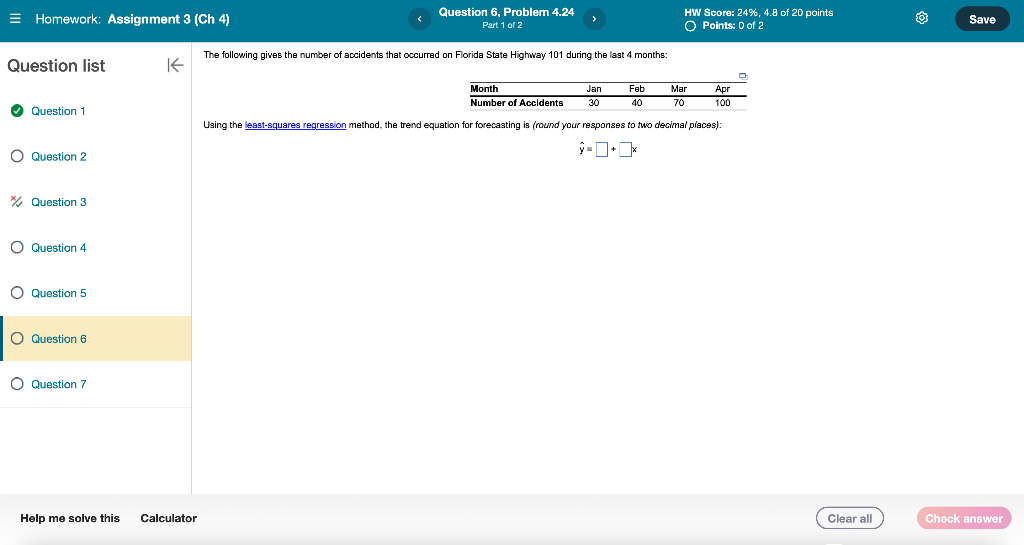 Homework: Assignment 3 (Ch 4)

Question 6, Problem 4.24
Part 1 of 2

HW Score: 24%, 4.8 of 20 points
Points: 0 of 2

Save

Question list

Question 1

Question 2

Question 3

Question 4

Question 5

Question 6

Question 7

The following gives the number of accidents that occurred on Florida State Highway 101 during the last 4 months:

| Month | Jan | Feb | Mar | Apr |
|---|---|---|---|---|
| Number of Accidents | 30 | 40 | 70 | 100 |

Using the least-squares regression method, the trend equation for forecasting is (round your responses to two decimal places):

$\hat{y} = \square + \square x$

Help me solve this

Calculator

Clear all

Check answer